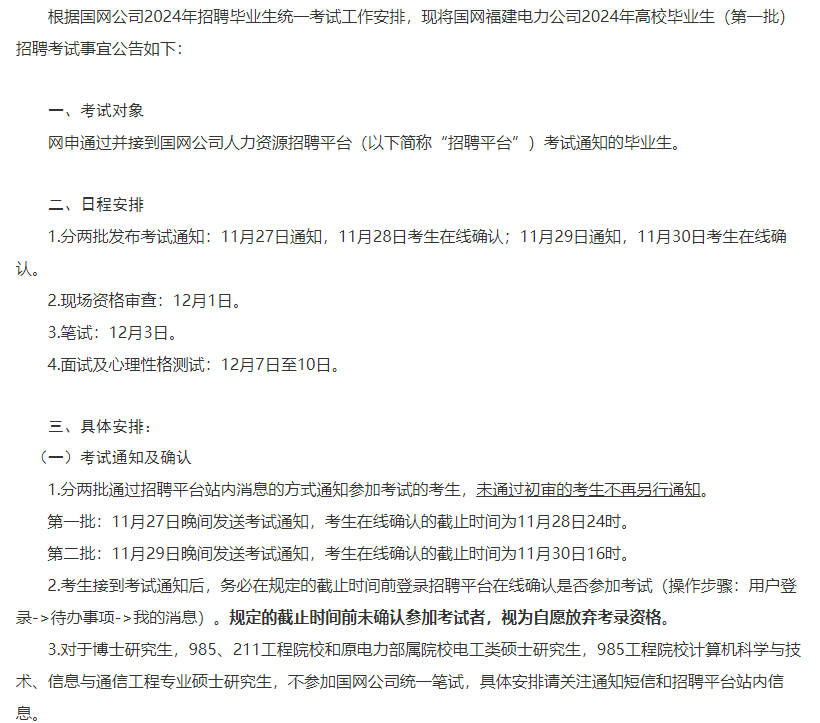 根据国网公司2024年招聘毕业生统一考试工作安排，现将国网福建电力公司2024年高校毕业生（第一批）招聘考试事宜公告如下：

一、考试对象

网申通过并接到国网公司人力资源招聘平台（以下简称“招聘平台”）考试通知的毕业生。

二、日程安排

1.分两批发布考试通知：11月27日通知，11月28日考生在线确认；11月29日通知，11月30日考生在线确认。

2.现场资格审查：12月1日。

3.笔试：12月3日。

4.面试及心理性格测试：12月7日至10日。

三、具体安排：

（一）考试通知及确认

1.分两批通过招聘平台站内消息的方式通知参加考试的考生，未通过初审的考生不再另行通知。

第一批：11月27日晚间发送考试通知，考生在线确认的截止时间为11月28日24时。

第二批：11月29日晚间发送考试通知，考生在线确认的截止时间为11月30日16时。

2.考生接到考试通知后，务必在规定的截止时间前登录招聘平台在线确认是否参加考试（操作步骤：用户登录->待办事项->我的消息）。规定的截止时间前未确认参加考试者，视为自愿放弃考录资格。

3.对于博士研究生，985、211工程院校和原电力部属院校电工类硕士研究生，985工程院校计算机科学与技术、信息与通信工程专业硕士研究生，不参加国网公司统一笔试，具体安排请关注通知短信和招聘平台站内信息。